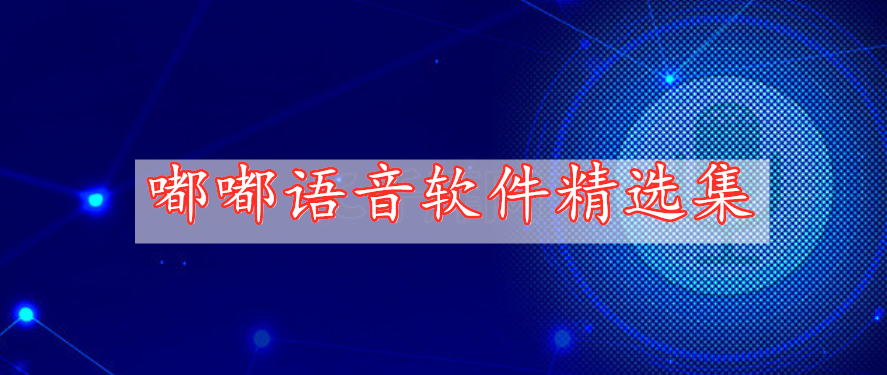 嘟嘟语音软件精选集